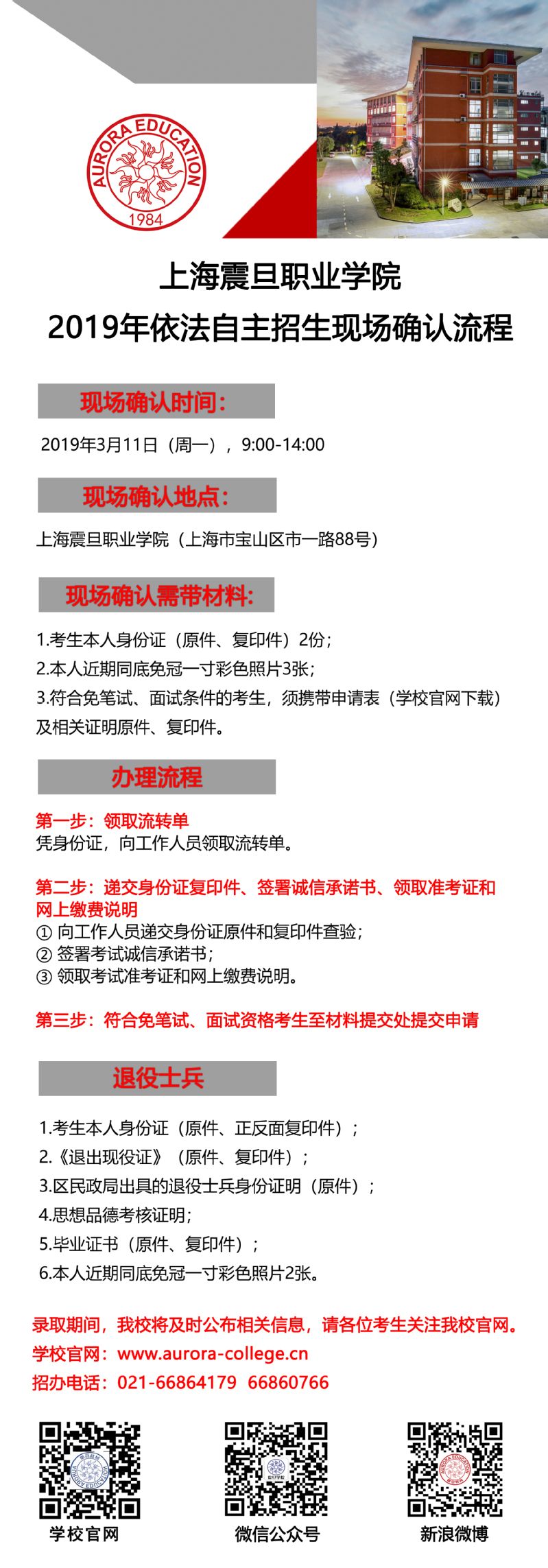 AURORA EDUCATION
1984

上海震旦职业学院
2019年依法自主招生现场确认流程

现场确认时间:

2019年3月11日（周一），9:00-14:00

现场确认地点:

上海震旦职业学院（上海市宝山区市一路88号）

现场确认需带材料:

1.考生本人身份证（原件、复印件）2份；
2.本人近期同底免冠一寸彩色照片3张；
3.符合免笔试、面试条件的考生，须携带申请表（学校官网下载）及相关证明原件、复印件。

办理流程

第一步：领取流转单
凭身份证，向工作人员领取流转单。

第二步：递交身份证复印件、签署诚信承诺书、领取准考证和网上缴费说明
① 向工作人员递交身份证原件和复印件查验；
② 签署考试诚信承诺书；
③ 领取考试准考证和网上缴费说明。

第三步：符合免笔试、面试资格考生至材料提交处提交申请

退役士兵

1.考生本人身份证（原件、正反面复印件）；
2.《退出现役证》（原件、复印件）；
3.区民政局出具的退役士兵身份证明（原件）；
4.思想品德考核证明；
5.毕业证书（原件、复印件）；
6.本人近期同底免冠一寸彩色照片2张。

录取期间，我校将及时公布相关信息，请各位考生关注我校官网。
学校官网：www.aurora-college.cn
招办电话：021-66864179 66860766

学校官网
微信公众号
新浪微博